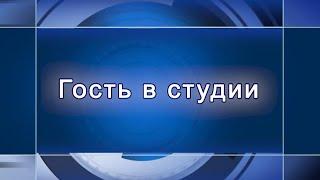 Гость в студии